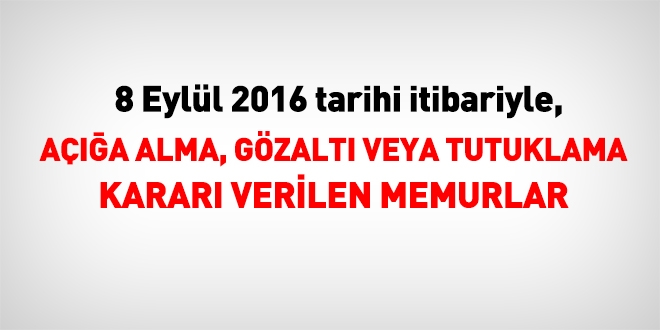 8 Eylül 2016 tarihi itibariyle,

AÇIĞA ALMA, GÖZALTI VEYA TUTUKLAMA KARARI VERİLEN MEMURLAR